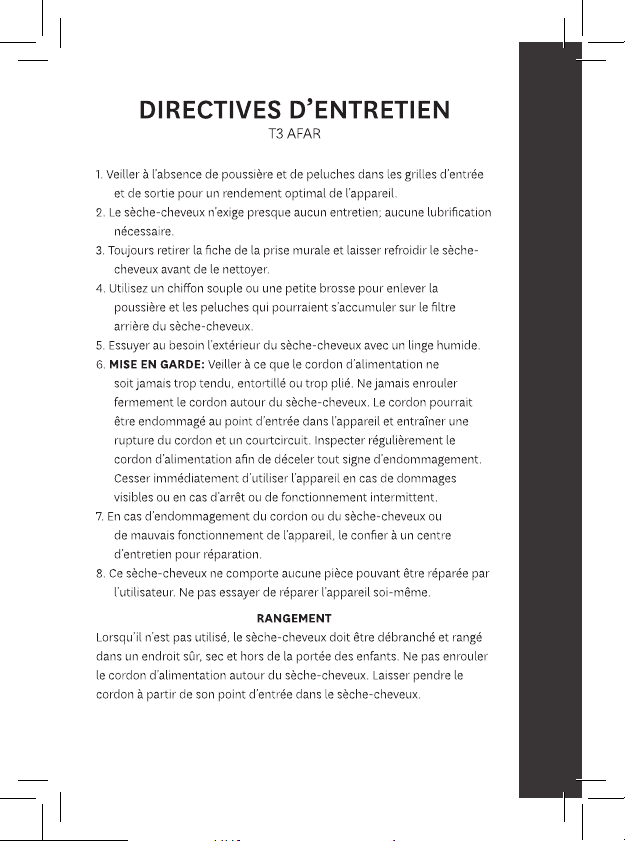 DIRECTIVES D'ENTRETIEN
T3 AFAR

1. Veiller à l'absence de poussière et de peluches dans les grilles d'entrée et de sortie pour un rendement optimal de l'appareil.
2. Le sèche-cheveux n'exige presque aucun entretien; aucune lubrification nécessaire.
3. Toujours retirer la fiche de la prise murale et laisser refroidir le sèche-cheveux avant de le nettoyer.
4. Utilisez un chiffon souple ou une petite brosse pour enlever la poussière et les peluches qui pourraient s'accumuler sur le filtre arrière du sèche-cheveux.
5. Essuyer au besoin l'extérieur du sèche-cheveux avec un linge humide.
6. MISE EN GARDE: Veiller à ce que le cordon d'alimentation ne soit jamais trop tendu, entortillé ou trop plié. Ne jamais enrouler fermement le cordon autour du sèche-cheveux. Le cordon pourrait être endommagé au point d'entrée dans l'appareil et entraîner une rupture du cordon et un courtcircuit. Inspecter régulièrement le cordon d'alimentation afin de déceler tout signe d'endommagement. Cesser immédiatement d'utiliser l'appareil en cas de dommages visibles ou en cas d'arrêt ou de fonctionnement intermittent.
7. En cas d'endommagement du cordon ou du sèche-cheveux ou de mauvais fonctionnement de l'appareil, le confier à un centre d'entretien pour réparation.
8. Ce sèche-cheveux ne comporte aucune pièce pouvant être réparée par l'utilisateur. Ne pas essayer de réparer l'appareil soi-même.

RANGEMENT
Lorsqu'il n'est pas utilisé, le sèche-cheveux doit être débranché et rangé dans un endroit sûr, sec et hors de la portée des enfants. Ne pas enrouler le cordon d'alimentation autour du sèche-cheveux. Laisser pendre le cordon à partir de son point d'entrée dans le sèche-cheveux.